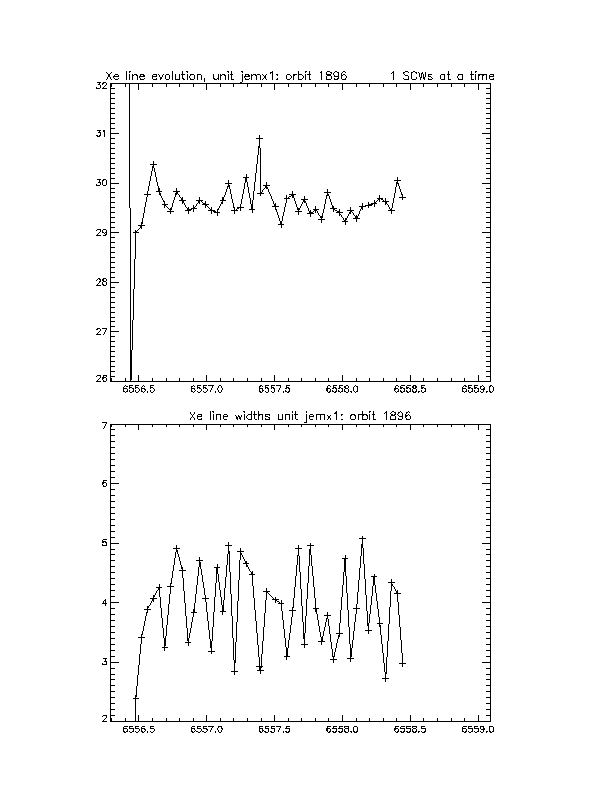 Xe line evolution, unit jemx1: orbit 1896          1 SCWs at a time

32
31
30
29
28
27
26

6556.5   6557.0   6557.5   6558.0   6558.5   6559.0

Xe line widths unit jemx1: orbit 1896

7
6
5
4
3
2

6556.5   6557.0   6557.5   6558.0   6558.5   6559.0